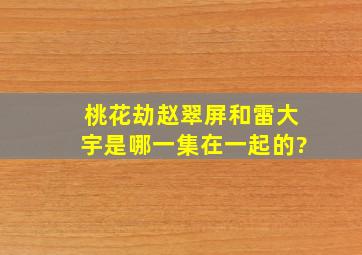 桃花劫赵翠屏和雷大宇是哪一集在一起的?